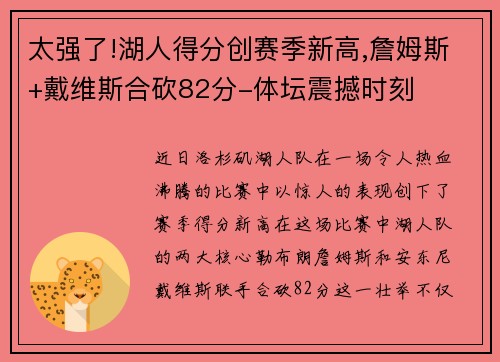 太强了!湖人得分创赛季新高,詹姆斯+戴维斯合砍82分-体坛震撼时刻

近日洛杉矶湖人队在一场令人热血沸腾的比赛中以惊人的表现创下了赛季得分新高在这场比赛中湖人队的两大核心勒布朗詹姆斯和安东尼戴维斯联手合砍82分这一壮举不仅